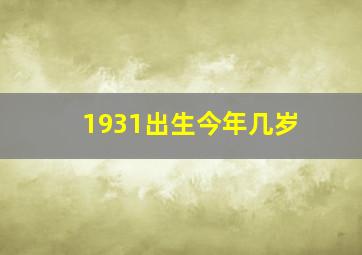 1931出生今年几岁